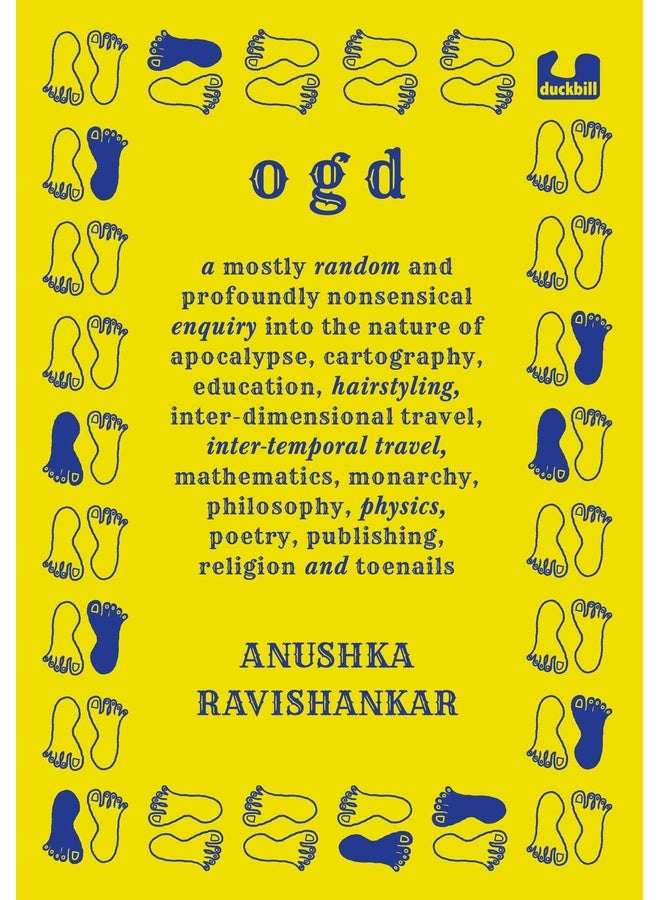 duckbill

ogd

a mostly random and profoundly nonsensical enquiry into the nature of apocalypse, cartography, education, hairstyling, inter-dimensional travel, inter-temporal travel, mathematics, monarchy, philosophy, physics, poetry, publishing, religion and toenails

ANUSHKA RAVISHANKAR